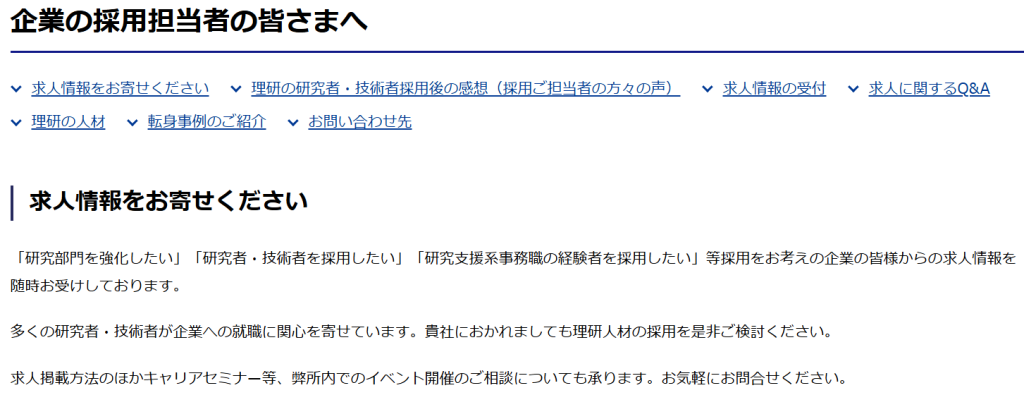 企業の採用担当者の皆さまへ

求人情報をお寄せください
理研の研究者・技術者採用後の感想（採用ご担当者の方々の声）
求人情報の受付
求人に関するQ&A
理研の人材
転身事例のご紹介
お問い合わせ先

求人情報をお寄せください

「研究部門を強化したい」「研究者・技術者を採用したい」「研究支援系事務職の経験者を採用したい」等採用をお考えの企業の皆様からの求人情報を随時お受けしております。

多くの研究者・技術者が企業への就職に関心を寄せています。貴社におかれましても理研人材の採用を是非ご検討ください。

求人掲載方法のほかキャリアセミナー等、弊所内でのイベント開催のご相談についても承ります。お気軽にお問合せください。